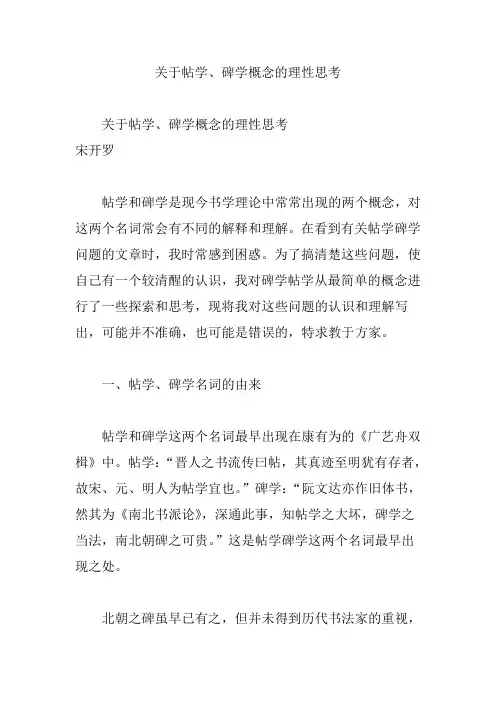 关于帖学、碑学概念的理性思考

关于帖学、碑学概念的理性思考
宋开罗

帖学和碑学是现今书学理论中常常出现的两个概念，对这两个名词常会有不同的解释和理解。在看到有关帖学碑学问题的文章时，我时常感到困惑。为了搞清楚这些问题，使自己有一个较清醒的认识，我对碑学帖学从最简单的概念进行了一些探索和思考，现将我对这些问题的认识和理解写出，可能并不准确，也可能是错误的，特求教于方家。

一、帖学、碑学名词的由来

帖学和碑学这两个名词最早出现在康有为的《广艺舟双楫》中。帖学：“晋人之书流传曰帖，其真迹至明犹有存者，故宋、元、明人为帖学宜也。”碑学：“阮文达亦作旧体书，然其为《南北书派论》，深通此事，知帖学之大坏，碑学之当法，南北朝碑之可贵。”这是帖学碑学这两个名词最早出现之处。

北朝之碑虽早已有之，但并未得到历代书法家的重视，